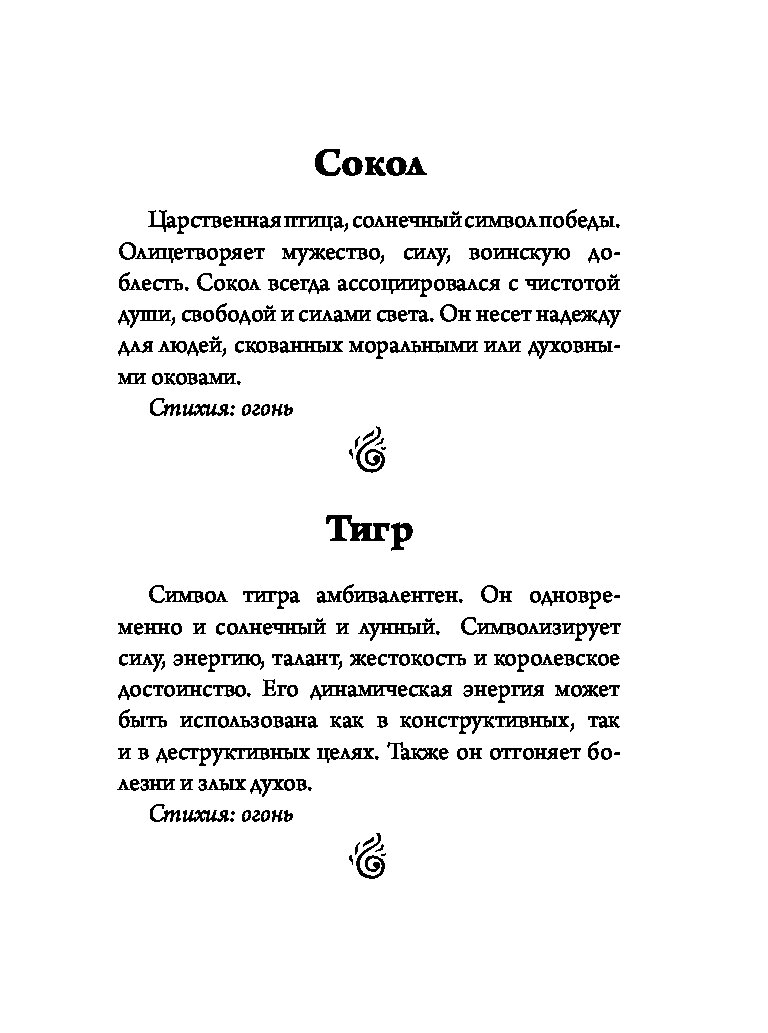 Сокол

Царственная птица, солнечный символ победы. Олицетворяет мужество, силу, воинскую доблесть. Сокол всегда ассоциировался с чистотой души, свободой и силами света. Он несет надежду для людей, скованных моральными или духовными оковами.

Стихия: огонь

Тигр

Символ тигра амбивалентен. Он одновременно и солнечный и лунный. Символизирует силу, энергию, талант, жестокость и королевское достоинство. Его динамическая энергия может быть использована как в конструктивных, так и в деструктивных целях. Также он отгоняет болезни и злых духов.

Стихия: огонь